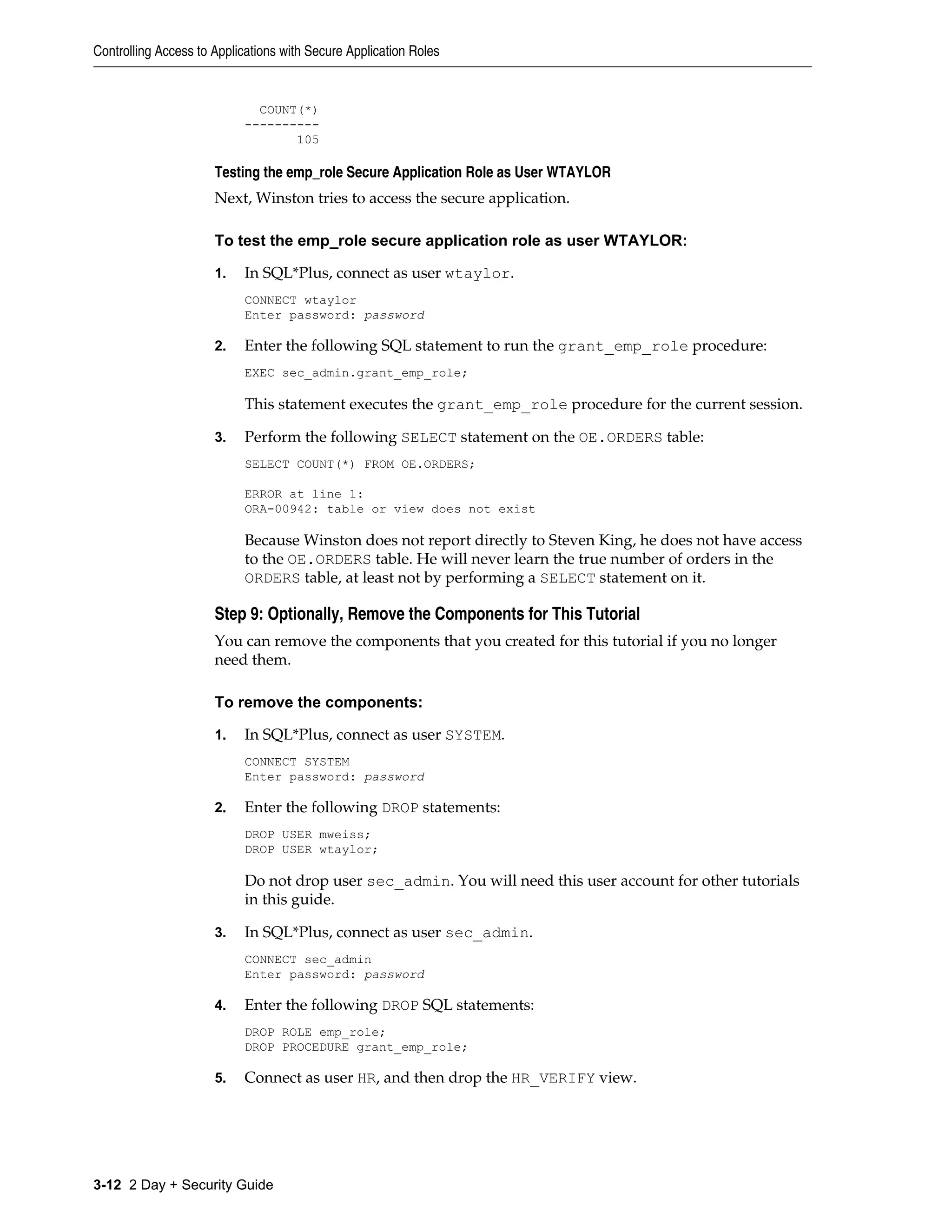 Controlling Access to Applications with Secure Application Roles

COUNT(*)
----------
105

Testing the emp_role Secure Application Role as User WTAYLOR

Next, Winston tries to access the secure application.

To test the emp_role secure application role as user WTAYLOR:

1. In SQL*Plus, connect as user wtaylor.

CONNECT wtaylor
Enter password: password

2. Enter the following SQL statement to run the grant_emp_role procedure:

EXEC sec_admin.grant_emp_role;

This statement executes the grant_emp_role procedure for the current session.

3. Perform the following SELECT statement on the OE.ORDERS table:

SELECT COUNT(*) FROM OE.ORDERS;

ERROR at line 1:
ORA-00942: table or view does not exist

Because Winston does not report directly to Steven King, he does not have access to the OE.ORDERS table. He will never learn the true number of orders in the ORDERS table, at least not by performing a SELECT statement on it.

Step 9: Optionally, Remove the Components for This Tutorial

You can remove the components that you created for this tutorial if you no longer need them.

To remove the components:

1. In SQL*Plus, connect as user SYSTEM.

CONNECT SYSTEM
Enter password: password

2. Enter the following DROP statements:

DROP USER mweiss;
DROP USER wtaylor;

Do not drop user sec_admin. You will need this user account for other tutorials in this guide.

3. In SQL*Plus, connect as user sec_admin.

CONNECT sec_admin
Enter password: password

4. Enter the following DROP SQL statements:

DROP ROLE emp_role;
DROP PROCEDURE grant_emp_role;

5. Connect as user HR, and then drop the HR_VERIFY view.

3-12 2 Day + Security Guide